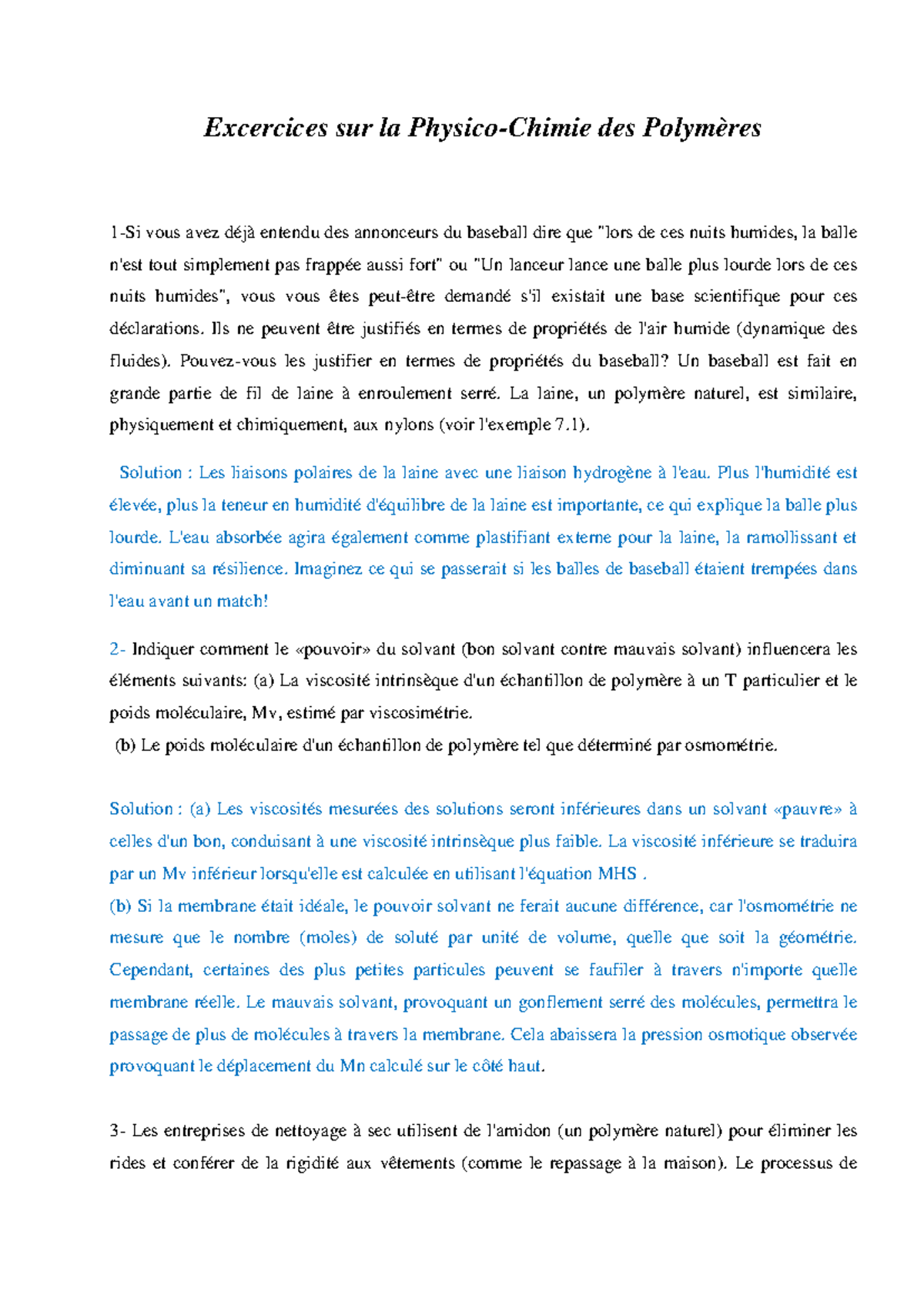 Excercices sur la Physico-Chimie des Polymères

1-Si vous avez déjà entendu des annonceurs du baseball dire que "lors de ces nuits humides, la balle n'est tout simplement pas frappée aussi fort" ou "Un lanceur lance une balle plus lourde lors de ces nuits humides", vous vous êtes peut-être demandé s'il existait une base scientifique pour ces déclarations. Ils ne peuvent être justifiés en termes de propriétés de l'air humide (dynamique des fluides). Pouvez-vous les justifier en termes de propriétés du baseball? Un baseball est fait en grande partie de fil de laine à enroulement serré. La laine, un polymère naturel, est similaire, physiquement et chimiquement, aux nylons (voir l'exemple 7.1).

Solution : Les liaisons polaires de la laine avec une liaison hydrogène à l'eau. Plus l'humidité est élevée, plus la teneur en humidité d'équilibre de la laine est importante, ce qui explique la balle plus lourde. L'eau absorbée agira également comme plastifiant externe pour la laine, la ramollissant et diminuant sa résilience. Imaginez ce qui se passerait si les balles de baseball étaient trempées dans l'eau avant un match!

2- Indiquer comment le «pouvoir» du solvant (bon solvant contre mauvais solvant) influencera les éléments suivants: (a) La viscosité intrinsèque d'un échantillon de polymère à un T particulier et le poids moléculaire, Mv, estimé par viscosimétrie.
(b) Le poids moléculaire d'un échantillon de polymère tel que déterminé par osmométrie.

Solution : (a) Les viscosités mesurées des solutions seront inférieures dans un solvant «pauvre» à celles d'un bon, conduisant à une viscosité intrinsèque plus faible. La viscosité inférieure se traduira par un Mv inférieur lorsqu'elle est calculée en utilisant l'équation MHS .
(b) Si la membrane était idéale, le pouvoir solvant ne ferait aucune différence, car l'osmométrie ne mesure que le nombre (moles) de soluté par unité de volume, quelle que soit la géométrie. Cependant, certaines des plus petites particules peuvent se faufiler à travers n'importe quelle membrane réelle. Le mauvais solvant, provoquant un gonflement serré des molécules, permettra le passage de plus de molécules à travers la membrane. Cela abaissera la pression osmotique observée provoquant le déplacement du Mn calculé sur le côté haut.

3- Les entreprises de nettoyage à sec utilisent de l'amidon (un polymère naturel) pour éliminer les rides et conférer de la rigidité aux vêtements (comme le repassage à la maison). Le processus de